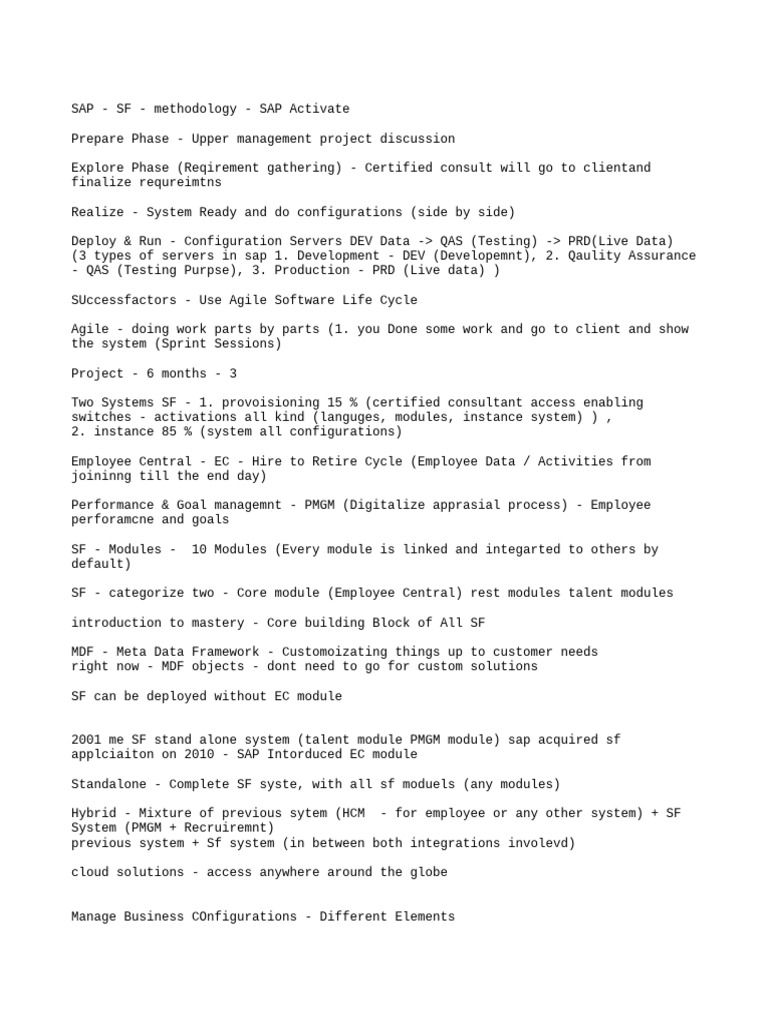 SAP - SF - methodology - SAP Activate

Prepare Phase - Upper management project discussion

Explore Phase (Reqirement gathering) - Certified consult will go to clientand finalize requreimtns

Realize - System Ready and do configurations (side by side)

Deploy & Run - Configuration Servers DEV Data -> QAS (Testing) -> PRD(Live Data) (3 types of servers in sap 1. Development - DEV (Developemnt), 2. Qaulity Assurance - QAS (Testing Purpse), 3. Production - PRD (Live data) )

SUccessfactors - Use Agile Software Life Cycle

Agile - doing work parts by parts (1. you Done some work and go to client and show the system (Sprint Sessions)

Project - 6 months - 3

Two Systems SF - 1. provoisioning 15 % (certified consultant access enabling switches - activations all kind (languges, modules, instance system) ) ,
2. instance 85 % (system all configurations)

Employee Central - EC - Hire to Retire Cycle (Employee Data / Activities from joininng till the end day)

Performance & Goal managemnt - PMGM (Digitalize apprasial process) - Employee perforamcne and goals

SF - Modules - 10 Modules (Every module is linked and integarted to others by default)

SF - categorize two - Core module (Employee Central) rest modules talent modules

introduction to mastery - Core building Block of All SF

MDF - Meta Data Framework - Customoizating things up to customer needs
right now - MDF objects - dont need to go for custom solutions

SF can be deployed without EC module

2001 me SF stand alone system (talent module PMGM module) sap acquired sf applciaiton on 2010 - SAP Intorduced EC module

Standalone - Complete SF syste, with all sf moduels (any modules)

Hybrid - Mixture of previous sytem (HCM - for employee or any other system) + SF System (PMGM + Recruiremnt)
previous system + Sf system (in between both integrations involevd)

cloud solutions - access anywhere around the globe

Manage Business COnfigurations - Different Elements